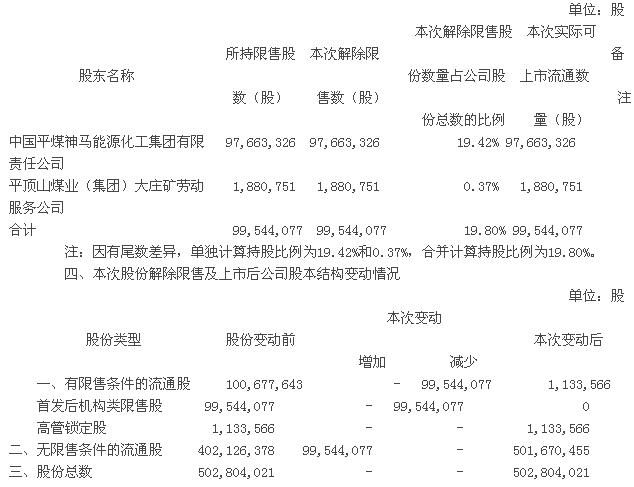 单位：股

| 股东名称 | 所持限售股数（股） | 本次解除限售数（股） | 本次解除限售股份数量占公司股份总数的比例 | 本次实际可上市流通数量（股） | 备注 |
|---|---|---|---|---|---|
| 中国平煤神马能源化工集团有限责任公司 | 97,663,326 | 97,663,326 | 19.42% | 97,663,326 | |
| 平顶山煤业（集团）大庄矿劳动服务公司 | 1,880,751 | 1,880,751 | 0.37% | 1,880,751 | |
| 合计 | 99,544,077 | 99,544,077 | 19.80% | 99,544,077 | |

注：因有尾数差异，单独计算持股比例为19.42%和0.37%，合并计算持股比例为19.80%。

四、本次股份解除限售及上市后公司股本结构变动情况

单位：股

| 股份类型 | 股份变动前 | 本次变动 增加 | 本次变动 减少 | 本次变动后 |
|---|---|---|---|---|
| 一、有限售条件的流通股 | 100,677,643 | - | 99,544,077 | 1,133,566 |
| 首发后机构类限售股 | 99,544,077 | - | 99,544,077 | 0 |
| 高管锁定股 | 1,133,566 | - | - | 1,133,566 |
| 二、无限售条件的流通股 | 402,126,378 | 99,544,077 | - | 501,670,455 |
| 三、股份总数 | 502,804,021 | - | - | 502,804,021 |